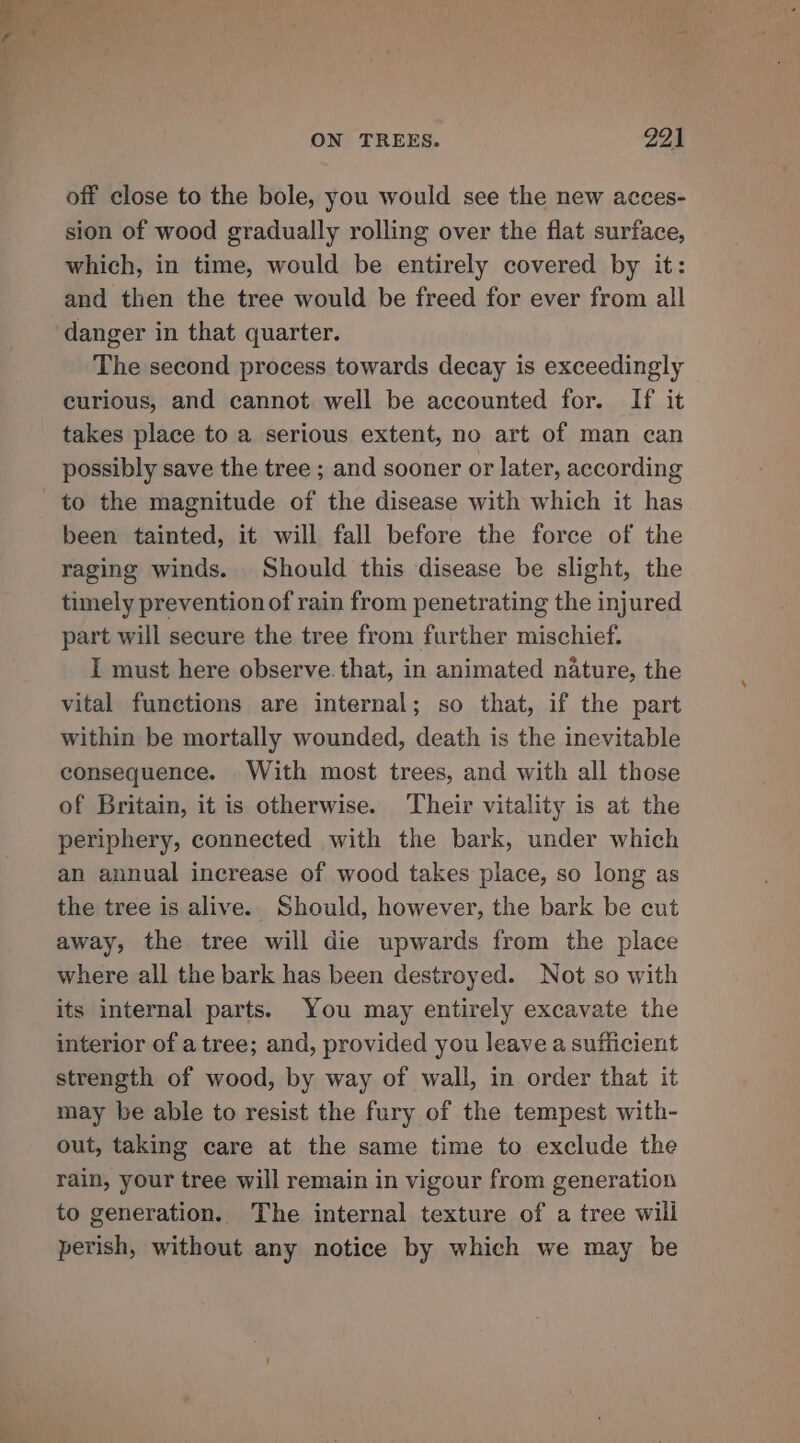 ON TREES. 221

off close to the bole, you would see the new accession of wood gradually rolling over the flat surface, which, in time, would be entirely covered by it: and then the tree would be freed for ever from all danger in that quarter.

The second process towards decay is exceedingly curious, and cannot well be accounted for. If it takes place to a serious extent, no art of man can possibly save the tree; and sooner or later, according to the magnitude of the disease with which it has been tainted, it will fall before the force of the raging winds. Should this disease be slight, the timely prevention of rain from penetrating the injured part will secure the tree from further mischief.

I must here observe that, in animated nature, the vital functions are internal; so that, if the part within be mortally wounded, death is the inevitable consequence. With most trees, and with all those of Britain, it is otherwise. Their vitality is at the periphery, connected with the bark, under which an annual increase of wood takes place, so long as the tree is alive. Should, however, the bark be cut away, the tree will die upwards from the place where all the bark has been destroyed. Not so with its internal parts. You may entirely excavate the interior of a tree; and, provided you leave a sufficient strength of wood, by way of wall, in order that it may be able to resist the fury of the tempest without, taking care at the same time to exclude the rain, your tree will remain in vigour from generation to generation. The internal texture of a tree will perish, without any notice by which we may be